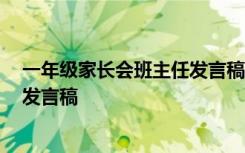 一年级家长会班主任发言稿 发言稿